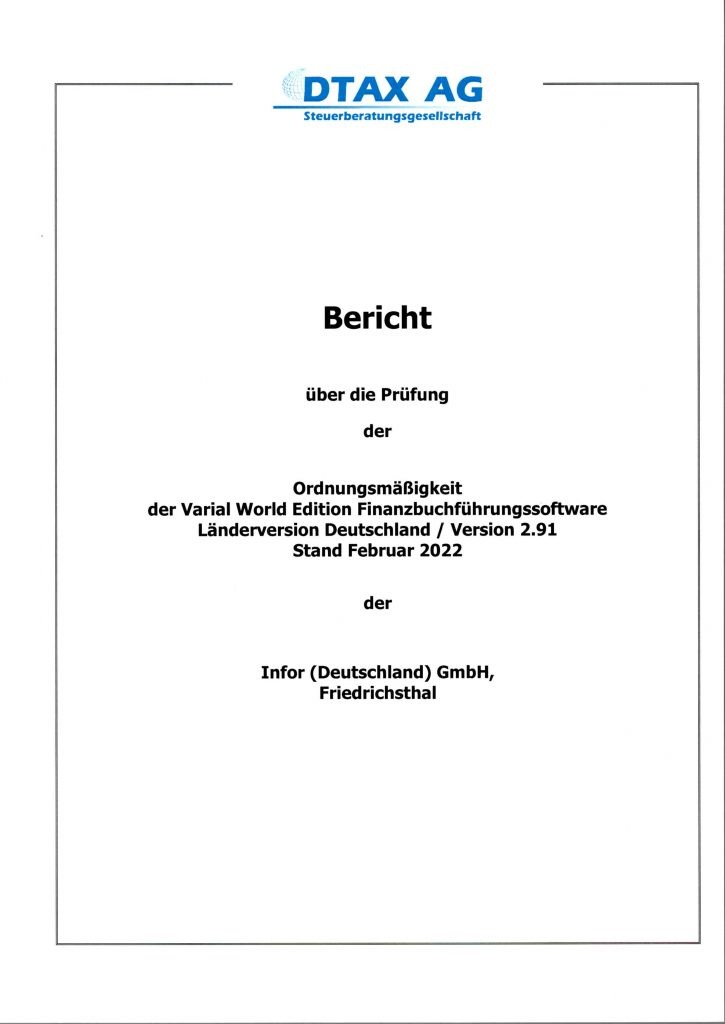 DTAX AG
Steuerberatungsgesellschaft

Bericht

über die Prüfung

der

Ordnungsmäßigkeit
der Varial World Edition Finanzbuchführungssoftware
Länderversion Deutschland / Version 2.91
Stand Februar 2022

der

Infor (Deutschland) GmbH,
Friedrichsthal